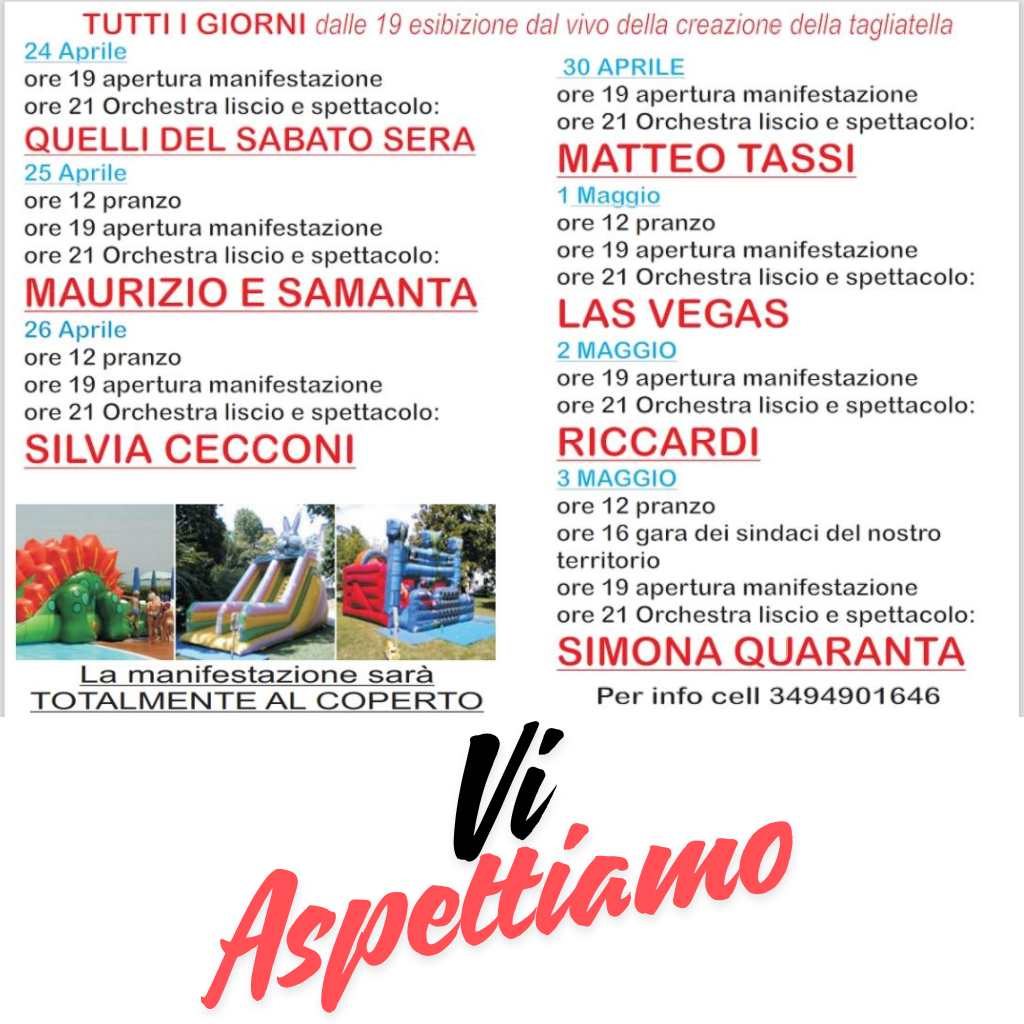 TUTTI I GIORNI dalle 19 esibizione dal vivo della creazione della tagliatella

24 Aprile
ore 19 apertura manifestazione
ore 21 Orchestra liscio e spettacolo:
QUELLI DEL SABATO SERA

25 Aprile
ore 12 pranzo
ore 19 apertura manifestazione
ore 21 Orchestra liscio e spettacolo:
MAURIZIO E SAMANTA

26 Aprile
ore 12 pranzo
ore 19 apertura manifestazione
ore 21 Orchestra liscio e spettacolo:
SILVIA CECCONI

La manifestazione sarà
TOTALMENTE AL COPERTO

30 APRILE
ore 19 apertura manifestazione
ore 21 Orchestra liscio e spettacolo:
MATTEO TASSI

1 Maggio
ore 12 pranzo
ore 19 apertura manifestazione
ore 21 Orchestra liscio e spettacolo:
LAS VEGAS

2 MAGGIO
ore 19 apertura manifestazione
ore 21 Orchestra liscio e spettacolo:
RICCARDI

3 MAGGIO
ore 12 pranzo
ore 16 gara dei sindaci del nostro territorio
ore 19 apertura manifestazione
ore 21 Orchestra liscio e spettacolo:
SIMONA QUARANTA

Per info cell 3494901646

Vi
Aspettiamo